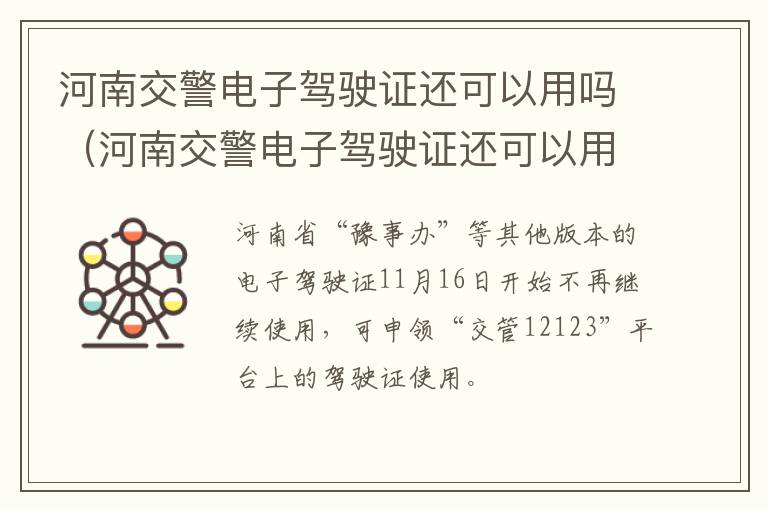 河南交警电子驾驶证还可以用吗（河南交警电子驾驶证还可以用

河南省“豫事办”等其他版本的电子驾驶证11月16日开始不再继续使用，可申领“交管12123”平台上的驾驶证使用。